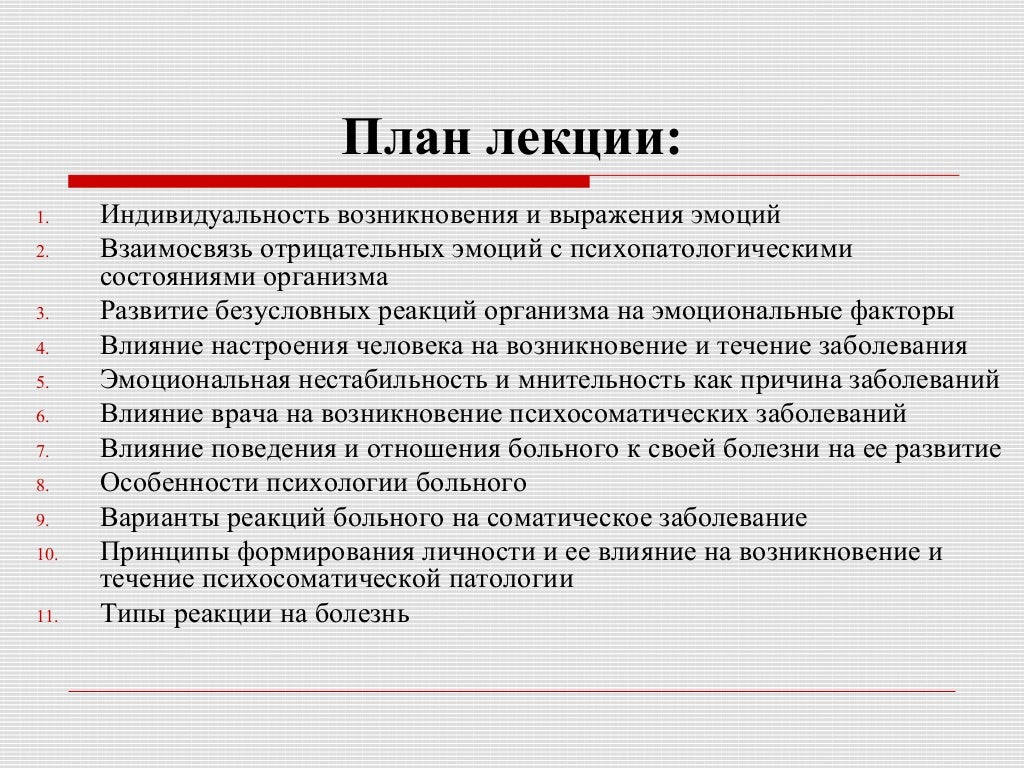 План лекции:

1. Индивидуальность возникновения и выражения эмоций
2. Взаимосвязь отрицательных эмоций с психопатологическими состояниями организма
3. Развитие безусловных реакций организма на эмоциональные факторы
4. Влияние настроения человека на возникновение и течение заболевания
5. Эмоциональная нестабильность и мнительность как причина заболеваний
6. Влияние врача на возникновение психосоматических заболеваний
7. Влияние поведения и отношения больного к своей болезни на ее развитие
8. Особенности психологии больного
9. Варианты реакций больного на соматическое заболевание
10. Принципы формирования личности и ее влияние на возникновение и течение психосоматической патологии
11. Типы реакции на болезнь